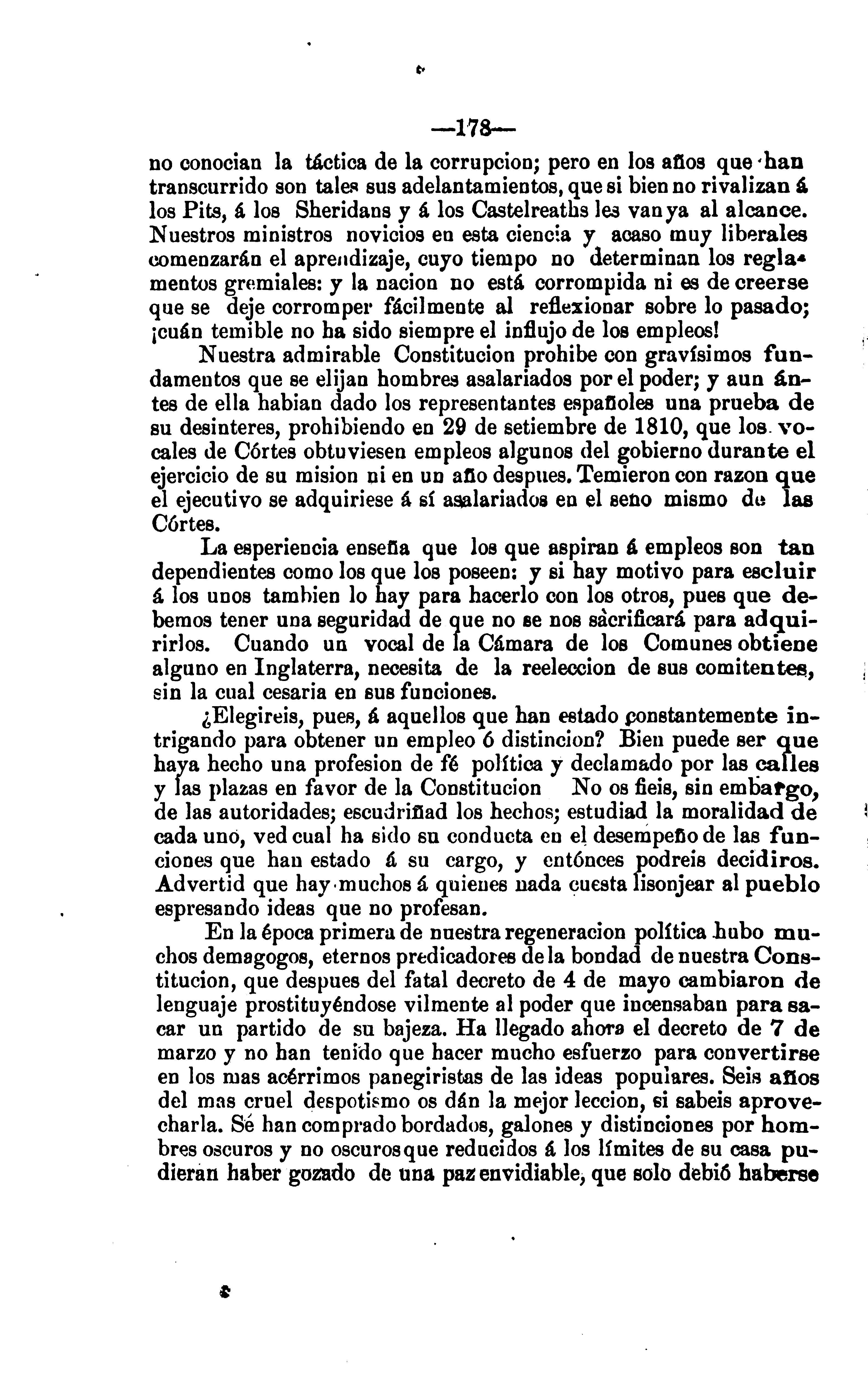 —178—

no conocian la táctica de la corrupcion; pero en los años que han transcurrido son tales sus adelantamientos, que si bien no rivalizan á los Pits, á los Sheridans y á los Castelreaths les van ya al alcance. Nuestros ministros novicios en esta ciencia y acaso muy liberales comenzarán el aprendizaje, cuyo tiempo no determinan los reglamentos gremiales: y la nacion no está corrompida ni es de creerse que se deje corromper fácilmente al reflexionar sobre lo pasado; ¡cuán temible no ha sido siempre el influjo de los empleos!

Nuestra admirable Constitucion prohibe con gravísimos fundamentos que se elijan hombres asalariados por el poder; y aun ántes de ella habian dado los representantes españoles una prueba de su desinteres, prohibiendo en 29 de setiembre de 1810, que los vocales de Córtes obtuviesen empleos algunos del gobierno durante el ejercicio de su mision ni en un año despues. Temieron con razon que el ejecutivo se adquiriese á sí asalariados en el seno mismo de las Córtes.

La esperiencia enseña que los que aspiran á empleos son tan dependientes como los que los poseen: y si hay motivo para escluir á los unos tambien lo hay para hacerlo con los otros, pues que debemos tener una seguridad de que no se nos sàcrificará para adquirirlos. Cuando un vocal de la Cámara de los Comunes obtiene alguno en Inglaterra, necesita de la reeleccion de sus comitentes, sin la cual cesaria en sus funciones.

¿Elegireis, pues, á aquellos que han estado constantemente intrigando para obtener un empleo ó distincion? Bien puede ser que haya hecho una profesion de fé política y declamado por las calles y las plazas en favor de la Constitucion No os fieis, sin embargo, de las autoridades; escudriñad los hechos; estudiad la moralidad de cada uno, ved cual ha sido su conducta en el desempeño de las funciones que han estado á su cargo, y entónces podreis decidiros. Advertid que hay muchos á quienes nada cuesta lisonjear al pueblo espresando ideas que no profesan.

En la época primera de nuestra regeneracion política hubo muchos demagogos, eternos predicadores de la bondad de nuestra Constitucion, que despues del fatal decreto de 4 de mayo cambiaron de lenguaje prostituyéndose vilmente al poder que incensaban para sacar un partido de su bajeza. Ha llegado ahora el decreto de 7 de marzo y no han tenido que hacer mucho esfuerzo para convertirse en los mas acérrimos panegiristas de las ideas populares. Seis años del mas cruel despotismo os dán la mejor leccion, si sabeis aprovecharla. Sé han comprado bordados, galones y distinciones por hombres oscuros y no oscuros que reducidos á los límites de su casa pudieran haber gozado de una paz envidiable, que solo debió haberse